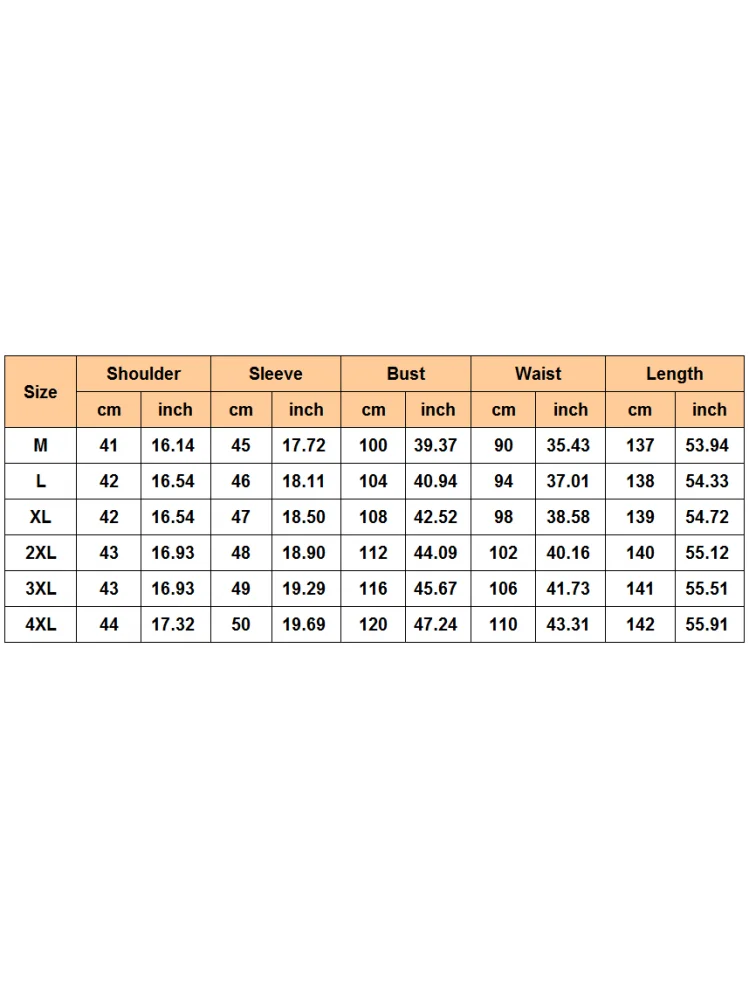 | Size | Shoulder | | Sleeve | | Bust | | Waist | | Length | |
|---|---|---|---|---|---|---|---|---|---|---|
| | cm | inch | cm | inch | cm | inch | cm | inch | cm | inch |
| M | 41 | 16.14 | 45 | 17.72 | 100 | 39.37 | 90 | 35.43 | 137 | 53.94 |
| L | 42 | 16.54 | 46 | 18.11 | 104 | 40.94 | 94 | 37.01 | 138 | 54.33 |
| XL | 42 | 16.54 | 47 | 18.50 | 108 | 42.52 | 98 | 38.58 | 139 | 54.72 |
| 2XL | 43 | 16.93 | 48 | 18.90 | 112 | 44.09 | 102 | 40.16 | 140 | 55.12 |
| 3XL | 43 | 16.93 | 49 | 19.29 | 116 | 45.67 | 106 | 41.73 | 141 | 55.51 |
| 4XL | 44 | 17.32 | 50 | 19.69 | 120 | 47.24 | 110 | 43.31 | 142 | 55.91 |